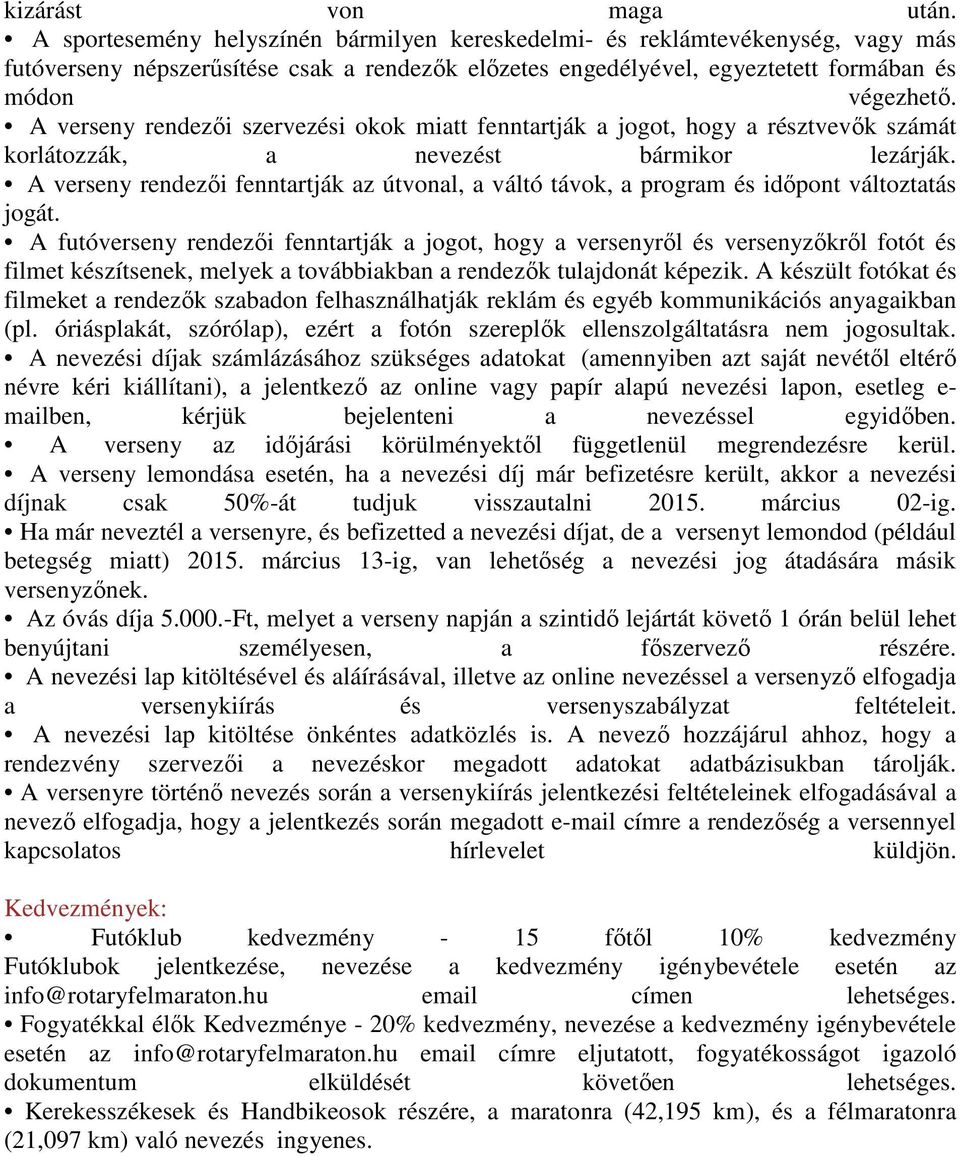 kizárást von maga után.
• A sportesemény helyszínén bármilyen kereskedelmi- és reklámtevékenység, vagy más futóverseny népszerűsítése csak a rendezők előzetes engedélyével, egyeztetett formában és módon végezhető.
• A verseny rendezői szervezési okok miatt fenntartják a jogot, hogy a résztvevők számát korlátozzák, a nevezést bármikor lezárják.
• A verseny rendezői fenntartják az útvonal, a váltó távok, a program és időpont változtatás jogát.
• A futóverseny rendezői fenntartják a jogot, hogy a versenyről és versenyzőkről fotót és filmet készítsenek, melyek a továbbiakban a rendezők tulajdonát képezik. A készült fotókat és filmeket a rendezők szabadon felhasználhatják reklám és egyéb kommunikációs anyagaikban (pl. óriásplakát, szórólap), ezért a fotón szereplők ellenszolgáltatásra nem jogosultak.
• A nevezési díjak számlázásához szükséges adatokat (amennyiben azt saját nevétől eltérő névre kéri kiállítani), a jelentkező az online vagy papír alapú nevezési lapon, esetleg e-mailben, kérjük bejelenteni a nevezéssel egyidőben.
• A verseny az időjárási körülményektől függetlenül megrendezésre kerül.
• A verseny lemondása esetén, ha a nevezési díj már befizetésre került, akkor a nevezési díjnak csak 50%-át tudjuk visszautalni 2015. március 02-ig.
• Ha már neveztél a versenyre, és befizetted a nevezési díjat, de a versenyt lemondod (például betegség miatt) 2015. március 13-ig, van lehetőség a nevezési jog átadására másik versenyzőnek.
• Az óvás díja 5.000.-Ft, melyet a verseny napján a szintidő lejártát követő 1 órán belül lehet benyújtani személyesen, a főszervező részére.
• A nevezési lap kitöltésével és aláírásával, illetve az online nevezéssel a versenyző elfogadja a versenykiírás és versenyszabályzat feltételeit.
• A nevezési lap kitöltése önkéntes adatközlés is. A nevező hozzájárul ahhoz, hogy a rendezvény szervezői a nevezéskor megadott adatokat adatbázisukban tárolják.
• A versenyre történő nevezés során a versenykiírás jelentkezési feltételeinek elfogadásával a nevező elfogadja, hogy a jelentkezés során megadott e-mail címre a rendezőség a versennyel kapcsolatos hírlevelet küldjön.

Kedvezmények:
• Futóklub kedvezmény - 15 főtől 10% kedvezmény Futóklubok jelentkezése, nevezése a kedvezmény igénybevétele esetén az info@rotaryfelmaraton.hu email címen lehetséges.
• Fogyatékkal élők Kedvezménye - 20% kedvezmény, nevezése a kedvezmény igénybevétele esetén az info@rotaryfelmaraton.hu email címre eljutatott, fogyatékosságot igazoló dokumentum elküldését követően lehetséges.
• Kerekesszékesek és Handbikeosok részére, a maratonra (42,195 km), és a félmaratonra (21,097 km) való nevezés ingyenes.